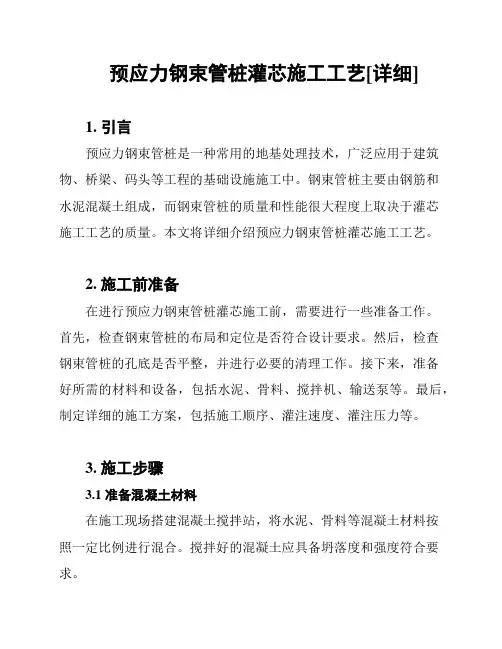 预应力钢束管桩灌芯施工工艺[详细]

1. 引言

预应力钢束管桩是一种常用的地基处理技术，广泛应用于建筑物、桥梁、码头等工程的基础设施施工中。钢束管桩主要由钢筋和水泥混凝土组成，而钢束管桩的质量和性能很大程度上取决于灌芯施工工艺的质量。本文将详细介绍预应力钢束管桩灌芯施工工艺。

2. 施工前准备

在进行预应力钢束管桩灌芯施工前，需要进行一些准备工作。首先，检查钢束管桩的布局和定位是否符合设计要求。然后，检查钢束管桩的孔底是否平整，并进行必要的清理工作。接下来，准备好所需的材料和设备，包括水泥、骨料、搅拌机、输送泵等。最后，制定详细的施工方案，包括施工顺序、灌注速度、灌注压力等。

3. 施工步骤

3.1 准备混凝土材料

在施工现场搭建混凝土搅拌站，将水泥、骨料等混凝土材料按照一定比例进行混合。搅拌好的混凝土应具备坍落度和强度符合要求。